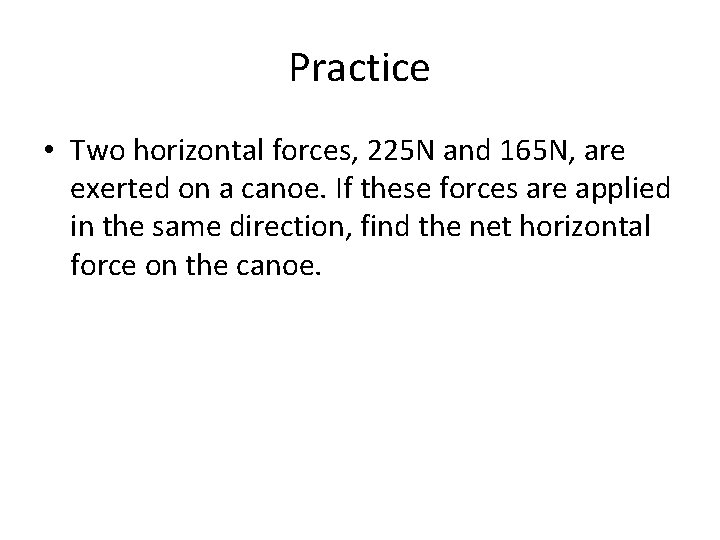 Practice

• Two horizontal forces, 225N and 165N, are exerted on a canoe. If these forces are applied in the same direction, find the net horizontal force on the canoe.